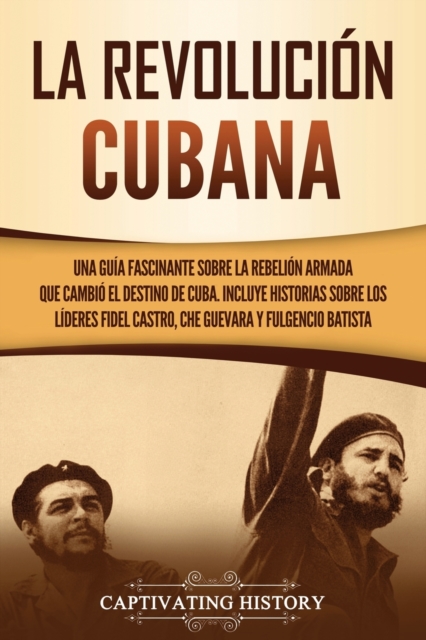 LA REVOLUCIÓN CUBANA

UNA GUÍA FASCINANTE SOBRE LA REBELIÓN ARMADA QUE CAMBIÓ EL DESTINO DE CUBA. INCLUYE HISTORIAS SOBRE LOS LÍDERES FIDEL CASTRO, CHE GUEVARA Y FULGENCIO BATISTA

CAPTIVATING HISTORY